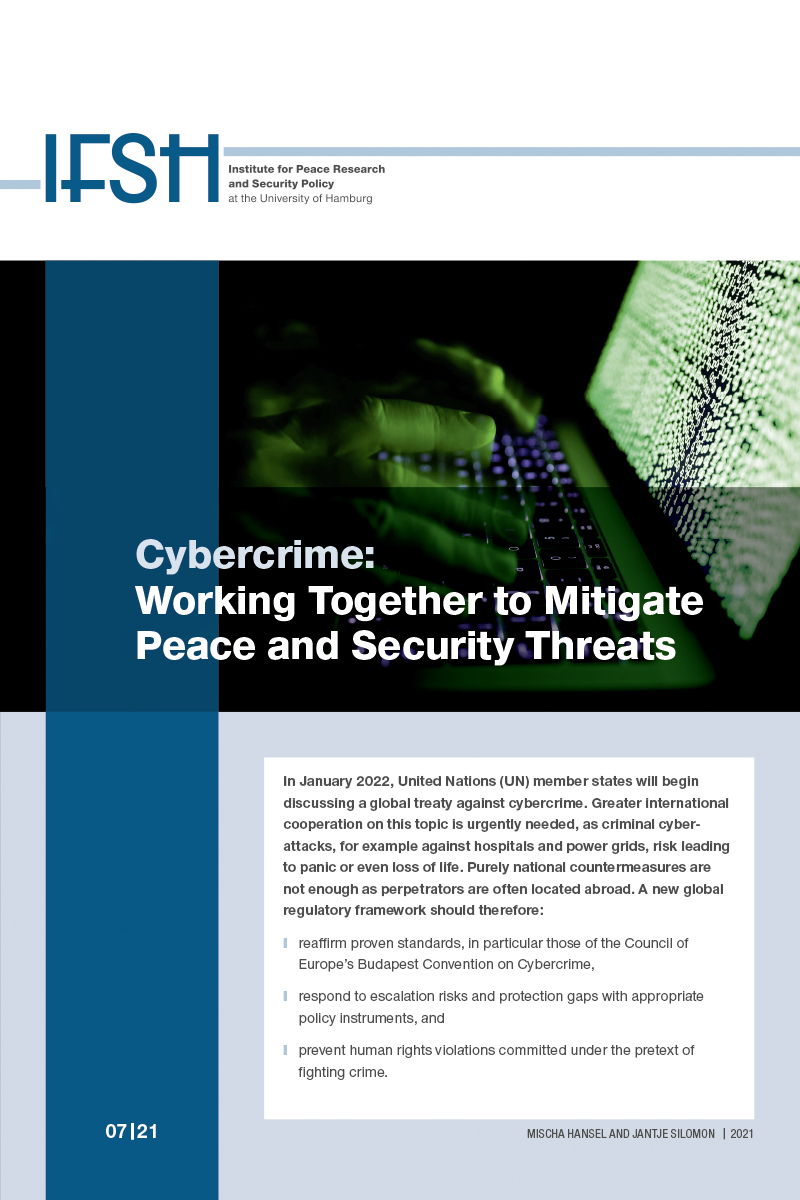 IFSH

Institute for Peace Research and Security Policy at the University of Hamburg

Cybercrime:
Working Together to Mitigate Peace and Security Threats

In January 2022, United Nations (UN) member states will begin discussing a global treaty against cybercrime. Greater international cooperation on this topic is urgently needed, as criminal cyberattacks, for example against hospitals and power grids, risk leading to panic or even loss of life. Purely national countermeasures are not enough as perpetrators are often located abroad. A new global regulatory framework should therefore:

reaffirm proven standards, in particular those of the Council of Europe's Budapest Convention on Cybercrime,

respond to escalation risks and protection gaps with appropriate policy instruments, and

prevent human rights violations committed under the pretext of fighting crime.

07|21

MISCHA HANSEL AND JANTJE SILOMON | 2021